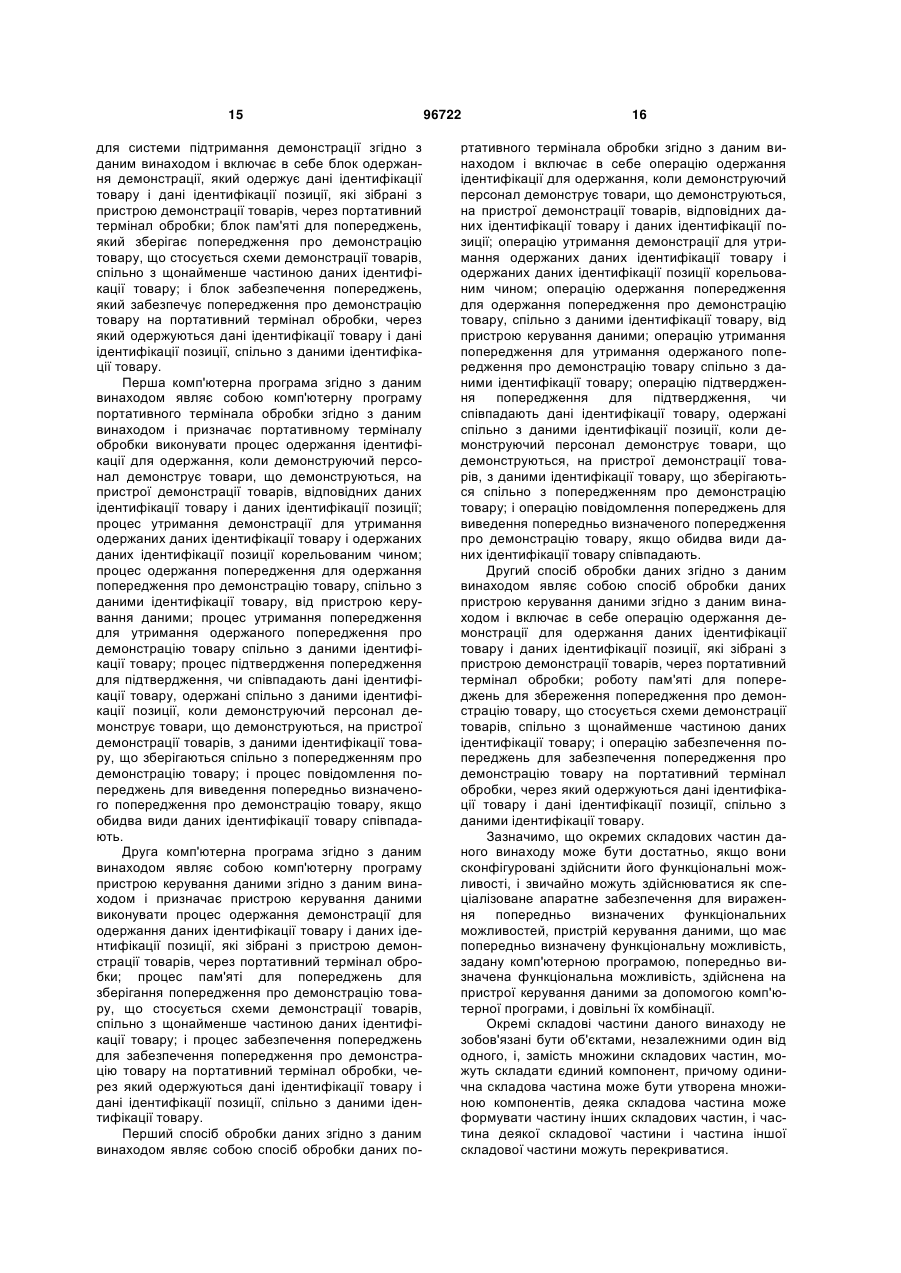 15 96722 16

для системи підтримання демонстрації згідно з даним винаходом і включає в себе блок одержання демонстрації, який одержує дані ідентифікації товару і дані ідентифікації позиції, які зібрані з пристрою демонстрації товарів, через портативний термінал обробки; блок пам'яті для попереджень, який зберігає попередження про демонстрацію товару, що стосується схеми демонстрації товарів, спільно з щонайменше частиною даних ідентифікації товару; і блок забезпечення попереджень, який забезпечує попередження про демонстрацію товару на портативний термінал обробки, через який одержуються дані ідентифікації товару і дані ідентифікації позиції, спільно з даними ідентифікації товару.

Перша комп'ютерна програма згідно з даним винаходом являє собою комп'ютерну програму портативного термінала обробки згідно з даним винаходом і призначає портативному терміналу обробки виконувати процес одержання ідентифікації для одержання, коли демонструючий персонал демонструє товари, що демонструються, на пристрої демонстрації товарів, відповідних даних ідентифікації товару і даних ідентифікації позиції; процес утримання демонстрації для утримання одержаних даних ідентифікації товару і одержаних даних ідентифікації позиції корельованим чином; процес одержання попередження для одержання попередження про демонстрацію товару, спільно з даними ідентифікації товару, від пристрою керування даними; процес утримання попередження для утримання одержаного попередження про демонстрацію товару спільно з даними ідентифікації товару; процес підтвердження попередження для підтвердження, чи співпадають дані ідентифікації товару, одержані спільно з даними ідентифікації позиції, коли демонструючий персонал демонструє товари, що демонструються, на пристрої демонстрації товарів, з даними ідентифікації товару, що зберігаються спільно з попередженням про демонстрацію товару; і процес повідомлення попереджень для виведення попередньо визначеного попередження про демонстрацію товару, якщо обидва види даних ідентифікації товару співпадають.

Друга комп'ютерна програма згідно з даним винаходом являє собою комп'ютерну програму пристрою керування даними згідно з даним винаходом і призначає пристрою керування даними виконувати процес одержання демонстрації для одержання даних ідентифікації товару і даних ідентифікації позиції, які зібрані з пристрою демонстрації товарів, через портативний термінал обробки; процес пам'яті для попереджень для зберігання попередження про демонстрацію товару, що стосується схеми демонстрації товарів, спільно з щонайменше частиною даних ідентифікації товару; і процес забезпечення попереджень для забезпечення попередження про демонстрацію товару на портативний термінал обробки, через який одержуються дані ідентифікації товару і дані ідентифікації позиції, спільно з даними ідентифікації товару.

Перший спосіб обробки даних згідно з даним винаходом являє собою спосіб обробки даних портативного термінала обробки згідно з даним винаходом і включає в себе операцію одержання ідентифікації для одержання, коли демонструючий персонал демонструє товари, що демонструються, на пристрої демонстрації товарів, відповідних даних ідентифікації товару і даних ідентифікації позиції; операцію утримання демонстрації для утримання одержаних даних ідентифікації товару і одержаних даних ідентифікації позиції корельованим чином; операцію одержання попередження для одержання попередження про демонстрацію товару, спільно з даними ідентифікації товару, від пристрою керування даними; операцію утримання попередження для утримання одержаного попередження про демонстрацію товару спільно з даними ідентифікації товару; операцію підтвердження попередження для підтвердження, чи співпадають дані ідентифікації товару, одержані спільно з даними ідентифікації позиції, коли демонструючий персонал демонструє товари, що демонструються, на пристрої демонстрації товарів, з даними ідентифікації товару, що зберігаються спільно з попередженням про демонстрацію товару; і операцію повідомлення попереджень для виведення попередньо визначеного попередження про демонстрацію товару, якщо обидва види даних ідентифікації товару співпадають.

Другий спосіб обробки даних згідно з даним винаходом являє собою спосіб обробки даних пристрою керування даними згідно з даним винаходом і включає в себе операцію одержання демонстрації для одержання даних ідентифікації товару і даних ідентифікації позиції, які зібрані з пристрою демонстрації товарів, через портативний термінал обробки; роботу пам'яті для попереджень для збереження попередження про демонстрацію товару, що стосується схеми демонстрації товарів, спільно з щонайменше частиною даних ідентифікації товару; і операцію забезпечення попереджень для забезпечення попередження про демонстрацію товару на портативний термінал обробки, через який одержуються дані ідентифікації товару і дані ідентифікації позиції, спільно з даними ідентифікації товару.

Зазначимо, що окремих складових частин даного винаходу може бути достатньо, якщо вони сконфігуровані здійснити його функціональні можливості, і звичайно можуть здійснюватися як спеціалізоване апаратне забезпечення для вираження попередньо визначених функціональних можливостей, пристрій керування даними, що має попередньо визначену функціональну можливість, задану комп'ютерною програмою, попередньо визначена функціональна можливість, здійснена на пристрої керування даними за допомогою комп'ютерної програми, і довільні їх комбінації.

Окремі складові частини даного винаходу не зобов'язані бути об'єктами, незалежними один від одного, і, замість множини складових частин, можуть складати єдиний компонент, причому одинична складова частина може бути утворена множиною компонентів, деяка складова частина може формувати частину інших складових частин, і частина деякої складової частини і частина іншої складової частини можуть перекриватися.